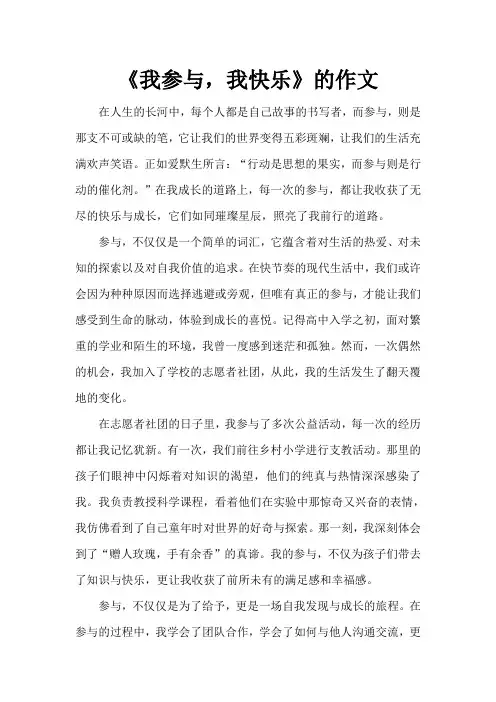 《我参与，我快乐》的作文

在人生的长河中，每个人都是自己故事的书写者，而参与，则是那支不可或缺的笔，它让我们的世界变得五彩斑斓，让我们的生活充满欢声笑语。正如爱默生所言：“行动是思想的果实，而参与则是行动的催化剂。”在我成长的道路上，每一次的参与，都让我收获了无尽的快乐与成长，它们如同璀璨星辰，照亮了我前行的道路。

参与，不仅仅是一个简单的词汇，它蕴含着对生活的热爱、对未知的探索以及对自我价值的追求。在快节奏的现代生活中，我们或许会因为种种原因而选择逃避或旁观，但唯有真正的参与，才能让我们感受到生命的脉动，体验到成长的喜悦。记得高中入学之初，面对繁重的学业和陌生的环境，我曾一度感到迷茫和孤独。然而，一次偶然的机会，我加入了学校的志愿者社团，从此，我的生活发生了翻天覆地的变化。

在志愿者社团的日子里，我参与了多次公益活动，每一次的经历都让我记忆犹新。有一次，我们前往乡村小学进行支教活动。那里的孩子们眼神中闪烁着对知识的渴望，他们的纯真与热情深深感染了我。我负责教授科学课程，看着他们在实验中那惊奇又兴奋的表情，我仿佛看到了自己童年时对世界的好奇与探索。那一刻，我深刻体会到了“赠人玫瑰，手有余香”的真谛。我的参与，不仅为孩子们带去了知识与快乐，更让我收获了前所未有的满足感和幸福感。

参与，不仅仅是为了给予，更是一场自我发现与成长的旅程。在参与的过程中，我学会了团队合作，学会了如何与他人沟通交流，更